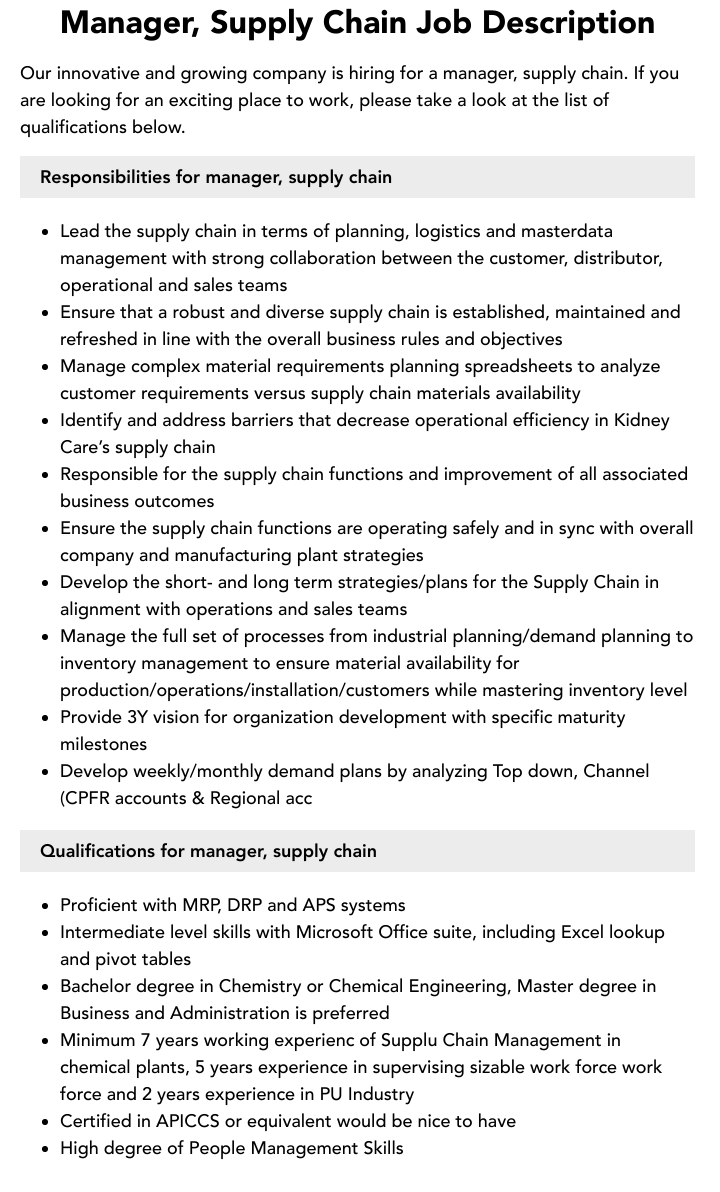 Manager, Supply Chain Job Description

Our innovative and growing company is hiring for a manager, supply chain. If you are looking for an exciting place to work, please take a look at the list of qualifications below.

Responsibilities for manager, supply chain

- Lead the supply chain in terms of planning, logistics and masterdata management with strong collaboration between the customer, distributor, operational and sales teams
- Ensure that a robust and diverse supply chain is established, maintained and refreshed in line with the overall business rules and objectives
- Manage complex material requirements planning spreadsheets to analyze customer requirements versus supply chain materials availability
- Identify and address barriers that decrease operational efficiency in Kidney Care's supply chain
- Responsible for the supply chain functions and improvement of all associated business outcomes
- Ensure the supply chain functions are operating safely and in sync with overall company and manufacturing plant strategies
- Develop the short- and long term strategies/plans for the Supply Chain in alignment with operations and sales teams
- Manage the full set of processes from industrial planning/demand planning to inventory management to ensure material availability for production/operations/installation/customers while mastering inventory level
- Provide 3Y vision for organization development with specific maturity milestones
- Develop weekly/monthly demand plans by analyzing Top down, Channel (CPFR accounts & Regional acc

Qualifications for manager, supply chain

- Proficient with MRP, DRP and APS systems
- Intermediate level skills with Microsoft Office suite, including Excel lookup and pivot tables
- Bachelor degree in Chemistry or Chemical Engineering, Master degree in Business and Administration is preferred
- Minimum 7 years working experienc of Supplu Chain Management in chemical plants, 5 years experience in supervising sizable work force work force and 2 years experience in PU Industry
- Certified in APICCS or equivalent would be nice to have
- High degree of People Management Skills